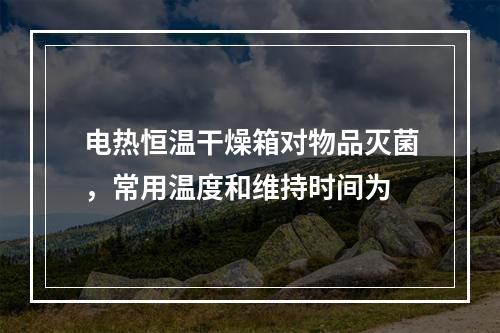 电热恒温干燥箱对物品灭菌，常用温度和维持时间为